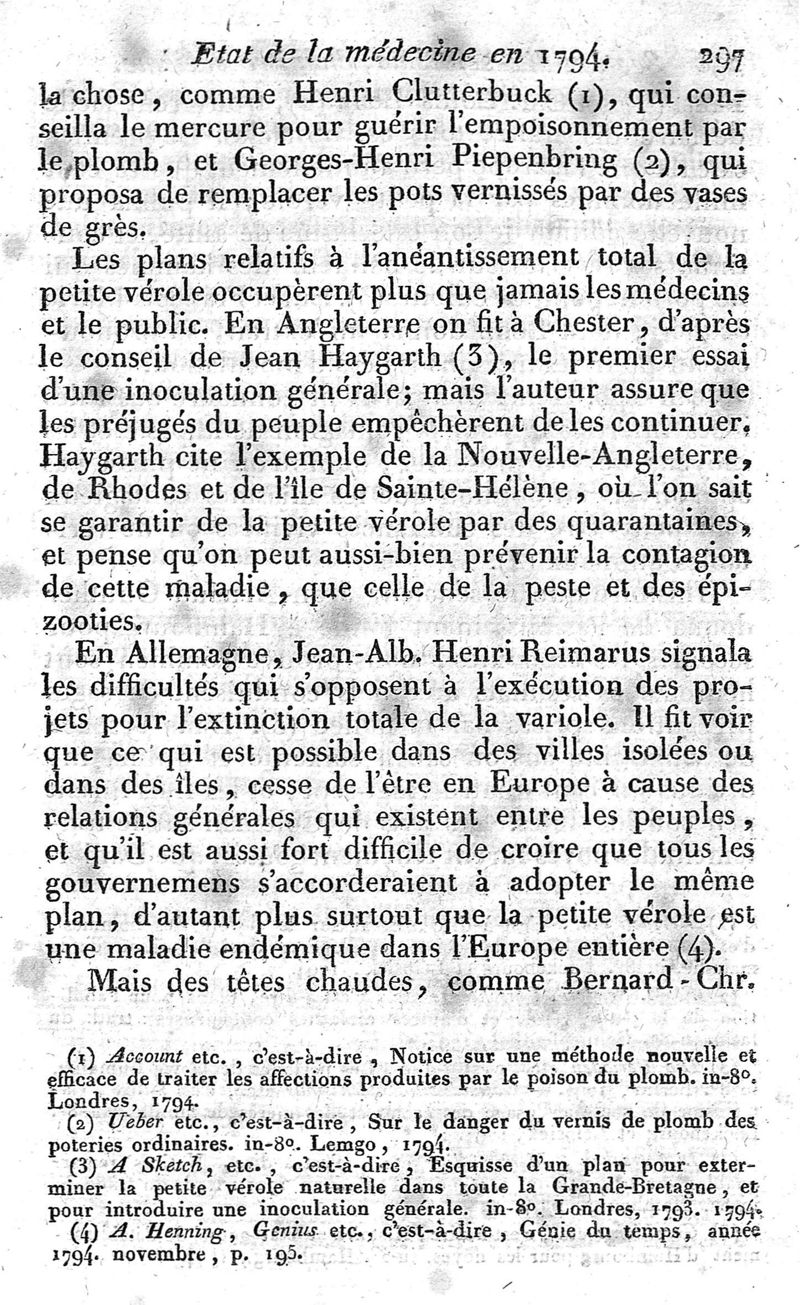 Etat de la médecine en 1794. 297

la chose, comme Henri Clutterbuck (1), qui conseilla le mercure pour guérir l'empoisonnement par le plomb, et Georges-Henri Piepenbring (2), qui proposa de remplacer les pots vernissés par des vases de grès.

Les plans relatifs à l'anéantissement total de la petite vérole occupèrent plus que jamais les médecins et le public. En Angleterre on fit à Chester, d'après le conseil de Jean Haygarth (3), le premier essai d'une inoculation générale; mais l'auteur assure que les préjugés du peuple empêchèrent de les continuer. Haygarth cite l'exemple de la Nouvelle-Angleterre, de Rhodes et de l'île de Sainte-Hélène, où l'on sait se garantir de la petite vérole par des quarantaines, et pense qu'on peut aussi-bien prévenir la contagion de cette maladie, que celle de la peste et des épizooties.

En Allemagne, Jean-Alb. Henri Reimarus signala les difficultés qui s'opposent à l'exécution des projets pour l'extinction totale de la variole. Il fit voir que ce qui est possible dans des villes isolées ou dans des îles, cesse de l'être en Europe à cause des relations générales qui existent entre les peuples, et qu'il est aussi fort difficile de croire que tous les gouvernemens s'accorderaient à adopter le même plan, d'autant plus surtout que la petite vérole est une maladie endémique dans l'Europe entière (4).

Mais des têtes chaudes, comme Bernard-Chr.

(1) Account etc., c'est-à-dire, Notice sur une méthode nouvelle et efficace de traiter les affections produites par le poison du plomb. in-8°. Londres, 1794.

(2) Ueber etc., c'est-à-dire, Sur le danger du vernis de plomb des poteries ordinaires. in-8°. Lemgo, 1794.

(3) A Sketch, etc., c'est-à-dire, Esquisse d'un plan pour exterminer la petite vérole naturelle dans toute la Grande-Bretagne, et pour introduire une inoculation générale. in-8°. Londres, 1793. 1794.

(4) A. Henning, Genius etc., c'est-à-dire, Génie du temps, année 1794. novembre, p. 195.